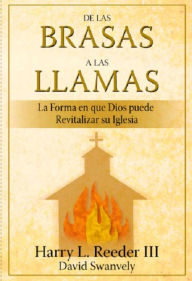 DE LAS
BRASAS
A LAS
LLAMAS

La Forma en que Dios puede Revitalizar su Iglesia

Harry L. Reeder III
David Swanvely